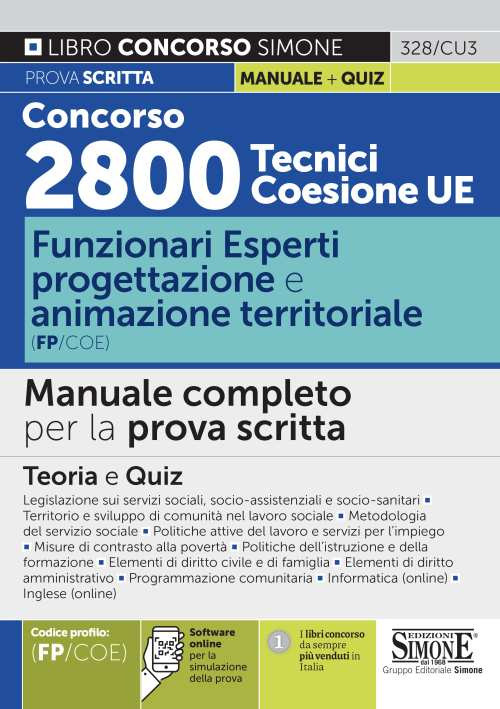 LIBRO CONCORSO SIMONE 328/CU3
PROVA SCRITTA MANUALE + QUIZ

Concorso
2800 Tecnici Coesione UE

Funzionari Esperti progettazione e animazione territoriale
(FP/COE)

Manuale completo per la prova scritta

Teoria e Quiz

Legislazione sui servizi sociali, socio-assistenziali e socio-sanitari ▪ Territorio e sviluppo di comunità nel lavoro sociale ▪ Metodologia del servizio sociale ▪ Politiche attive del lavoro e servizi per l'impiego ▪ Misure di contrasto alla povertà ▪ Politiche dell'istruzione e della formazione ▪ Elementi di diritto civile e di famiglia ▪ Elementi di diritto amministrativo ▪ Programmazione comunitaria ▪ Informatica (online) ▪ Inglese (online)

Codice profilo:
(FP/COE)

Software online per la simulazione della prova

1 I libri concorso da sempre più venduti in Italia

EDIZIONI SIMONE dal 1968
Gruppo Editoriale Simone